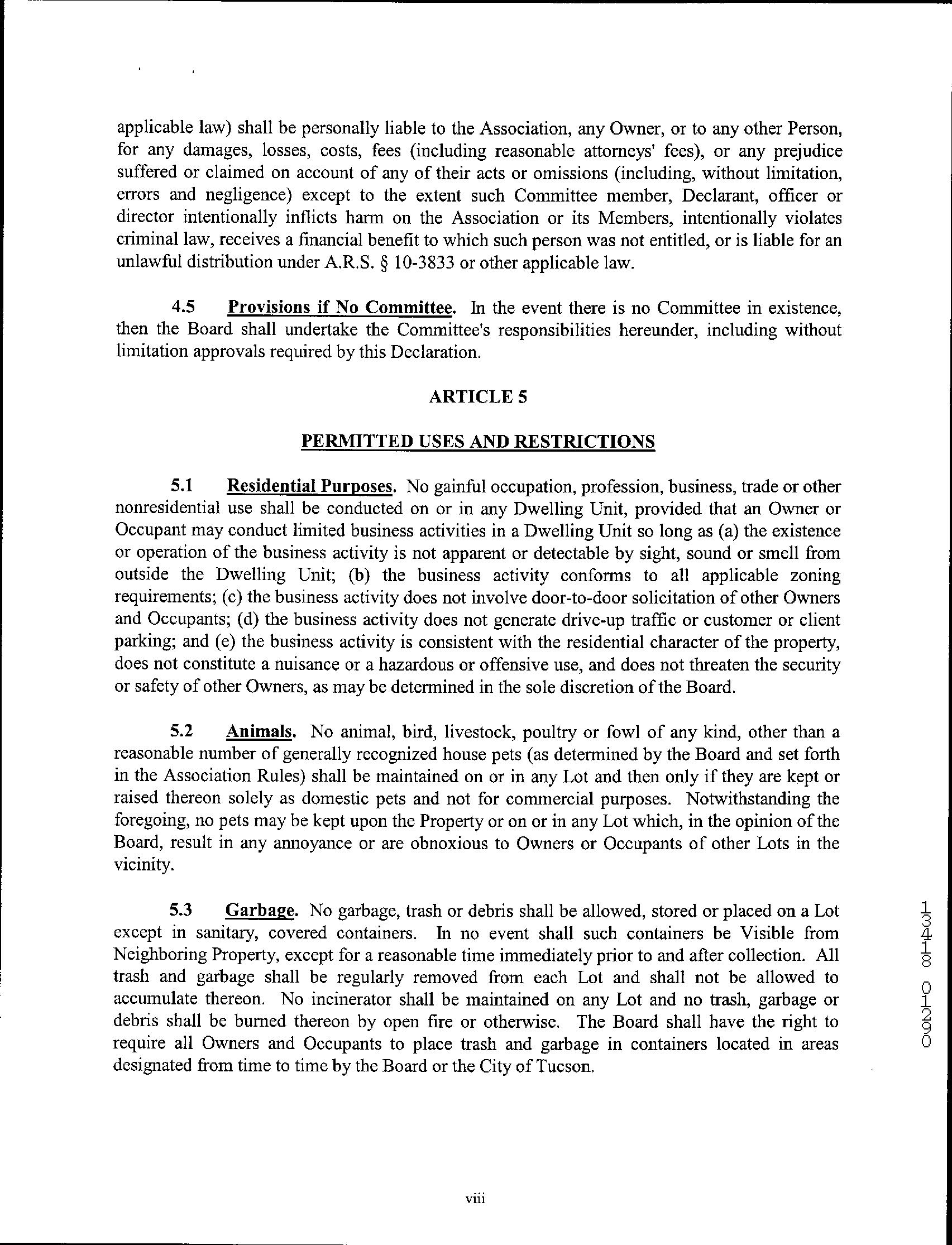 applicable law) shall be personally liable to the Association, any Owner, or to any other Person, for any damages, losses, costs, fees (including reasonable attorneys' fees), or any prejudice suffered or claimed on account of any of their acts or omissions (including, without limitation, errors and negligence) except to the extent such Committee member, Declarant, officer or director intentionally inflicts harm on the Association or its Members, intentionally violates criminal law, receives a financial benefit to which such person was not entitled, or is liable for an unlawful distribution under A.R.S. § 10-3833 or other applicable law.

4.5 Provisions if No Committee. In the event there is no Committee in existence, then the Board shall undertake the Committee's responsibilities hereunder, including without limitation approvals required by this Declaration.

ARTICLE 5

PERMITTED USES AND RESTRICTIONS

5.1 Residential Purposes. No gainful occupation, profession, business, trade or other nonresidential use shall be conducted on or in any Dwelling Unit, provided that an Owner or Occupant may conduct limited business activities in a Dwelling Unit so long as (a) the existence or operation of the business activity is not apparent or detectable by sight, sound or smell from outside the Dwelling Unit; (b) the business activity conforms to all applicable zoning requirements; (c) the business activity does not involve door-to-door solicitation of other Owners and Occupants; (d) the business activity does not generate drive-up traffic or customer or client parking; and (e) the business activity is consistent with the residential character of the property, does not constitute a nuisance or a hazardous or offensive use, and does not threaten the security or safety of other Owners, as may be determined in the sole discretion of the Board.

5.2 Animals. No animal, bird, livestock, poultry or fowl of any kind, other than a reasonable number of generally recognized house pets (as determined by the Board and set forth in the Association Rules) shall be maintained on or in any Lot and then only if they are kept or raised thereon solely as domestic pets and not for commercial purposes. Notwithstanding the foregoing, no pets may be kept upon the Property or on or in any Lot which, in the opinion of the Board, result in any annoyance or are obnoxious to Owners or Occupants of other Lots in the vicinity.

5.3 Garbage. No garbage, trash or debris shall be allowed, stored or placed on a Lot except in sanitary, covered containers. In no event shall such containers be Visible from Neighboring Property, except for a reasonable time immediately prior to and after collection. All trash and garbage shall be regularly removed from each Lot and shall not be allowed to accumulate thereon. No incinerator shall be maintained on any Lot and no trash, garbage or debris shall be burned thereon by open fire or otherwise. The Board shall have the right to require all Owners and Occupants to place trash and garbage in containers located in areas designated from time to time by the Board or the City of Tucson.

13418 01290

viii